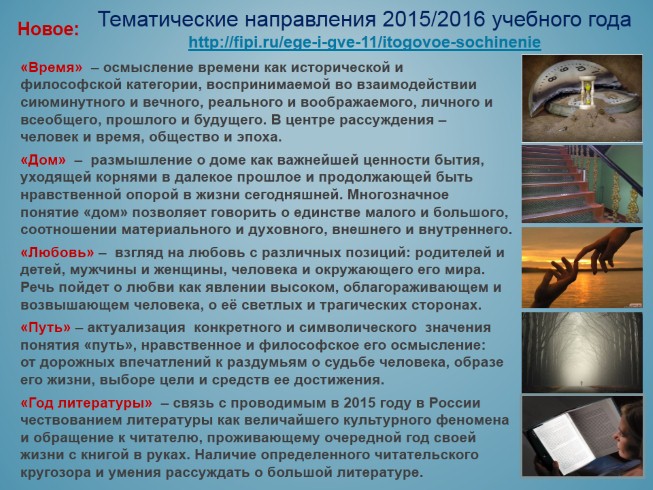 Новое: Тематические направления 2015/2016 учебного года

http://fipi.ru/ege-i-gve-11/itogovoe-sochinenie

«Время» – осмысление времени как исторической и философской категории, воспринимаемой во взаимодействии сиюминутного и вечного, реального и воображаемого, личного и всеобщего, прошлого и будущего. В центре рассуждения – человек и время, общество и эпоха.

«Дом» – размышление о доме как важнейшей ценности бытия, уходящей корнями в далекое прошлое и продолжающей быть нравственной опорой в жизни сегодняшней. Многозначное понятие «дом» позволяет говорить о единстве малого и большого, соотношении материального и духовного, внешнего и внутреннего.

«Любовь» – взгляд на любовь с различных позиций: родителей и детей, мужчины и женщины, человека и окружающего его мира. Речь пойдет о любви как явлении высоком, облагораживающем и возвышающем человека, о её светлых и трагических сторонах.

«Путь» – актуализация конкретного и символического значения понятия «путь», нравственное и философское его осмысление: от дорожных впечатлений к раздумьям о судьбе человека, образе его жизни, выборе цели и средств ее достижения.

«Год литературы» – связь с проводимым в 2015 году в России чествованием литературы как величайшего культурного феномена и обращение к читателю, проживающему очередной год своей жизни с книгой в руках. Наличие определенного читательского кругозора и умения рассуждать о большой литературе.